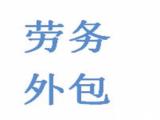 劳务
外包